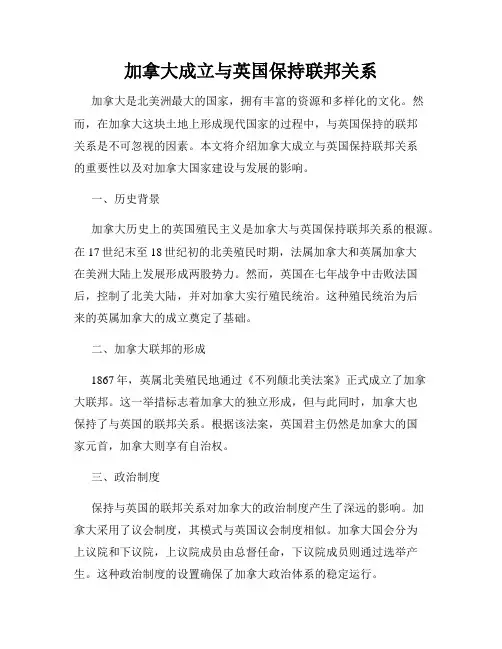 加拿大成立与英国保持联邦关系

加拿大是北美洲最大的国家，拥有丰富的资源和多样化的文化。然而，在加拿大这块土地上形成现代国家的过程中，与英国保持的联邦关系是不可忽视的因素。本文将介绍加拿大成立与英国保持联邦关系的重要性以及对加拿大国家建设与发展的影响。

一、历史背景

加拿大历史上的英国殖民主义是加拿大与英国保持联邦关系的根源。在17世纪末至18世纪初的北美殖民时期，法属加拿大和英属加拿大在美洲大陆上发展形成两股势力。然而，英国在七年战争中击败法国后，控制了北美大陆，并对加拿大实行殖民统治。这种殖民统治为后来的英属加拿大的成立奠定了基础。

二、加拿大联邦的形成

1867年，英属北美殖民地通过《不列颠北美法案》正式成立了加拿大联邦。这一举措标志着加拿大的独立形成，但与此同时，加拿大也保持了与英国的联邦关系。根据该法案，英国君主仍然是加拿大的国家元首，加拿大则享有自治权。

三、政治制度

保持与英国的联邦关系对加拿大的政治制度产生了深远的影响。加拿大采用了议会制度，其模式与英国议会制度相似。加拿大国会分为上议院和下议院，上议院成员由总督任命，下议院成员则通过选举产生。这种政治制度的设置确保了加拿大政治体系的稳定运行。